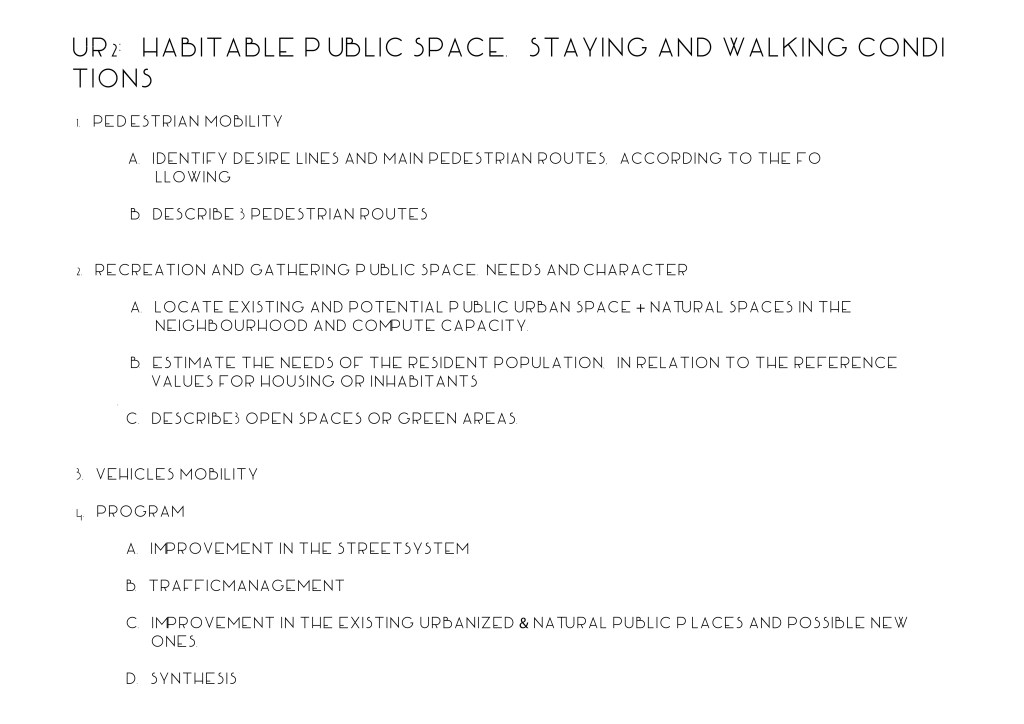 UR2: HABITABLE PUBLIC SPACE. STAYING AND WALKING CONDITIONS

1. PEDESTRIAN MOBILITY

A. IDENTIFY DESIRE LINES AND MAIN PEDESTRIAN ROUTES. ACCORDING TO THE FOLLOWING

B. DESCRIBE 3 PEDESTRIAN ROUTES

2. RECREATION AND GATHERING PUBLIC SPACE. NEEDS AND CHARACTER

A. LOCATE EXISTING AND POTENTIAL PUBLIC URBAN SPACE + NATURAL SPACES IN THE NEIGHBOURHOOD AND COMPUTE CAPACITY.

B. ESTIMATE THE NEEDS OF THE RESIDENT POPULATION. IN RELATION TO THE REFERENCE VALUES FOR HOUSING OR INHABITANTS

C. DESCRIBE3 OPEN SPACES OR GREEN AREAS.

3. VEHICLES MOBILITY

4. PROGRAM

A. IMPROVEMENT IN THE STREETSYSTEM

B. TRAFFICMANAGEMENT

C. IMPROVEMENT IN THE EXISTING URBANIZED & NATURAL PUBLIC PLACES AND POSSIBLE NEW ONES.

D. SYNTHESIS